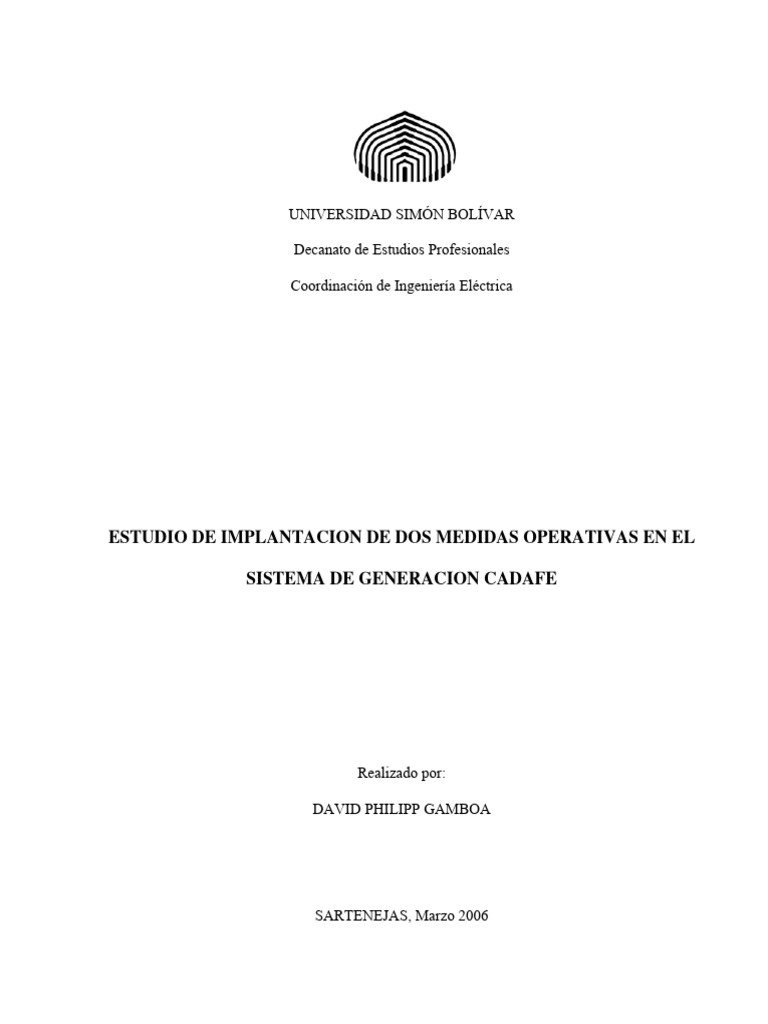 UNIVERSIDAD SIMÓN BOLÍVAR

Decanato de Estudios Profesionales

Coordinación de Ingeniería Eléctrica

ESTUDIO DE IMPLANTACION DE DOS MEDIDAS OPERATIVAS EN EL SISTEMA DE GENERACION CADAFE

Realizado por:

DAVID PHILIPP GAMBOA

SARTENEJAS, Marzo 2006